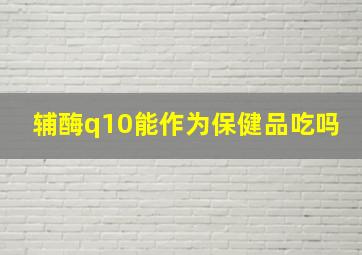 辅酶q10能作为保健品吃吗